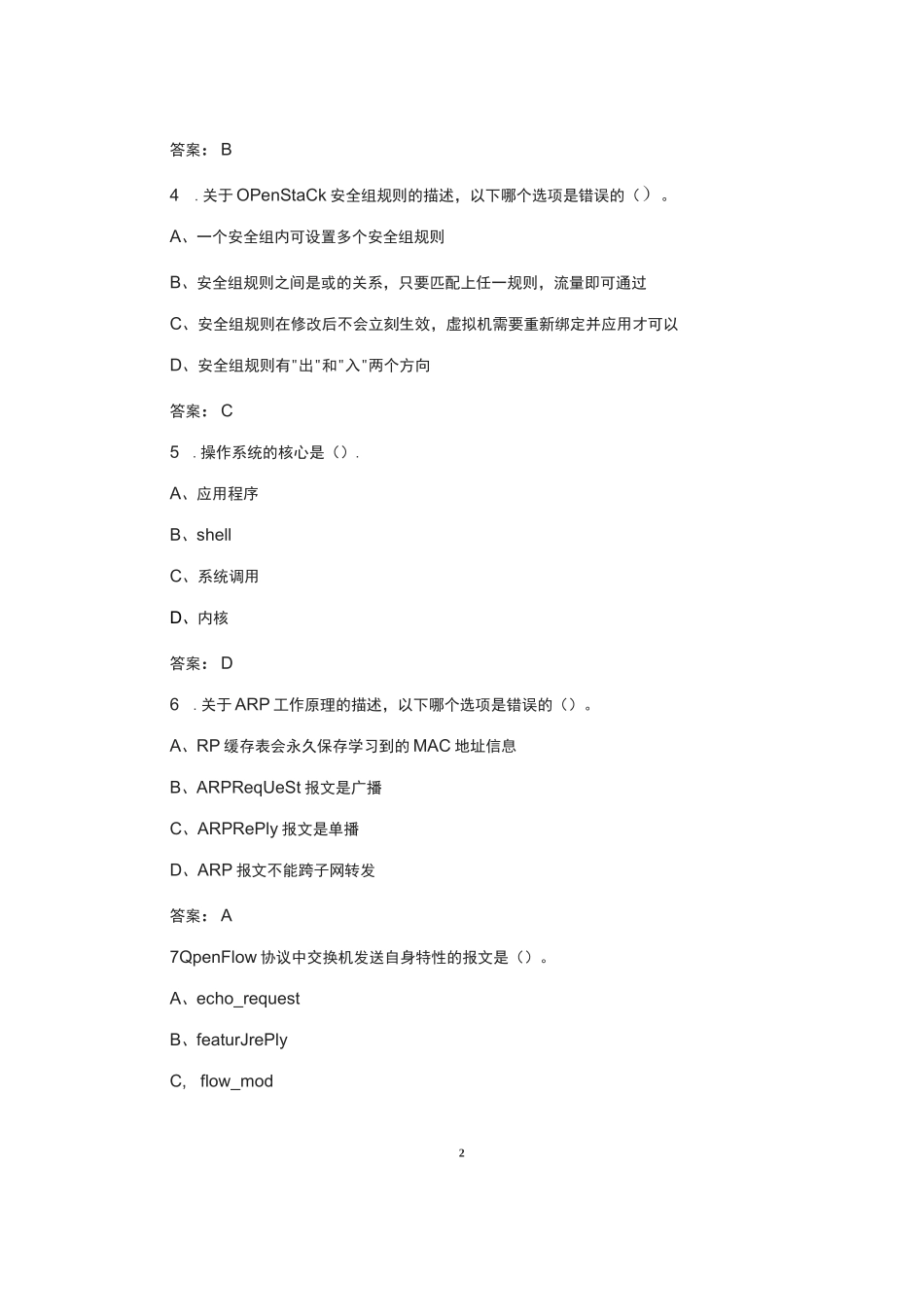 答案： B

4 . 关于 OPenStaCk 安全组规则的描述，以下哪个选项是错误的（）。

A、一个安全组内可设置多个安全组规则

B、安全组规则之间是或的关系，只要匹配上任一规则，流量即可通过

C、安全组规则在修改后不会立刻生效，虚拟机需要重新绑定并应用才可以

D、安全组规则有"出"和"入"两个方向

答案： C

5 . 操作系统的核心是（）.

A、应用程序

B、shell

C、系统调用

D、内核

答案： D

6 . 关于 ARP 工作原理的描述，以下哪个选项是错误的（）。

A、RP 缓存表会永久保存学习到的 MAC 地址信息

B、ARPReqUeSt 报文是广播

C、ARPRePly 报文是单播

D、ARP 报文不能跨子网转发

答案： A

7QpenFlow 协议中交换机发送自身特性的报文是（）。

A、echo_request

B、featurJrePly

C, flow_mod

2